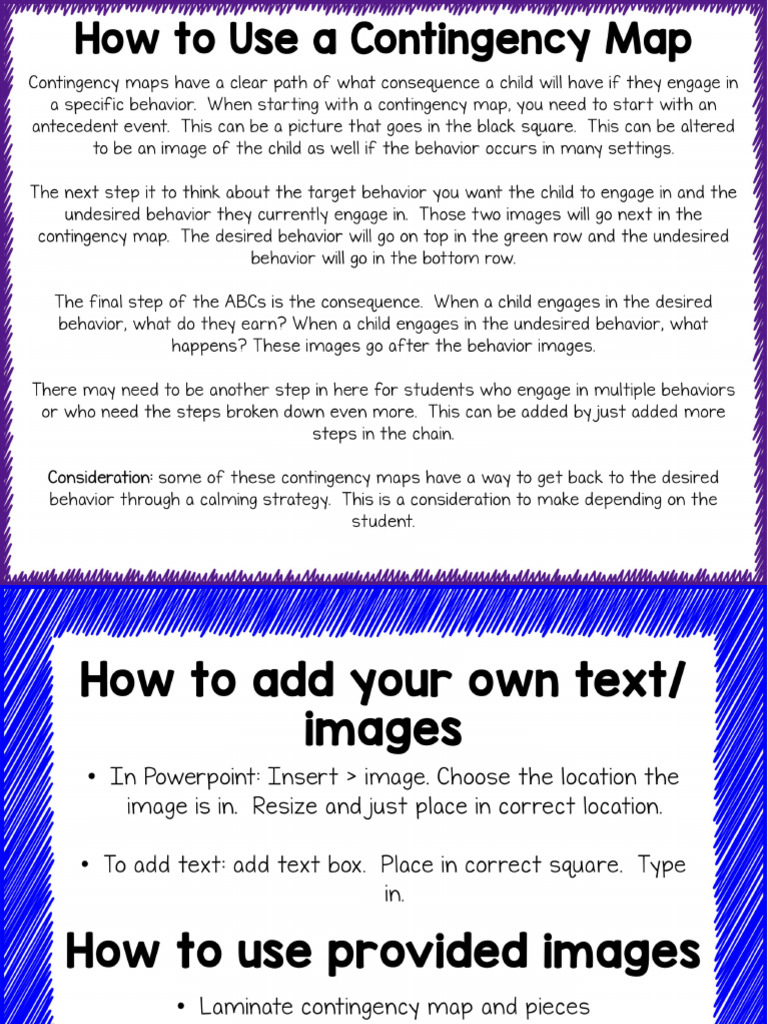 How to Use a Contingency Map

Contingency maps have a clear path of what consequence a child will have if they engage in a specific behavior. When starting with a contingency map, you need to start with an antecedent event. This can be a picture that goes in the black square. This can be altered to be an image of the child as well if the behavior occurs in many settings.

The next step it to think about the target behavior you want the child to engage in and the undesired behavior they currently engage in. Those two images will go next in the contingency map. The desired behavior will go on top in the green row and the undesired behavior will go in the bottom row.

The final step of the ABCs is the consequence. When a child engages in the desired behavior, what do they earn? When a child engages in the undesired behavior, what happens? These images go after the behavior images.

There may need to be another step in here for students who engage in multiple behaviors or who need the steps broken down even more. This can be added by just added more steps in the chain.

Consideration: some of these contingency maps have a way to get back to the desired behavior through a calming strategy. This is a consideration to make depending on the student.

How to add your own text/ images

• In Powerpoint: Insert > image. Choose the location the image is in. Resize and just place in correct location.

• To add text: add text box. Place in correct square. Type in.

How to use provided images

• Laminate contingency map and pieces